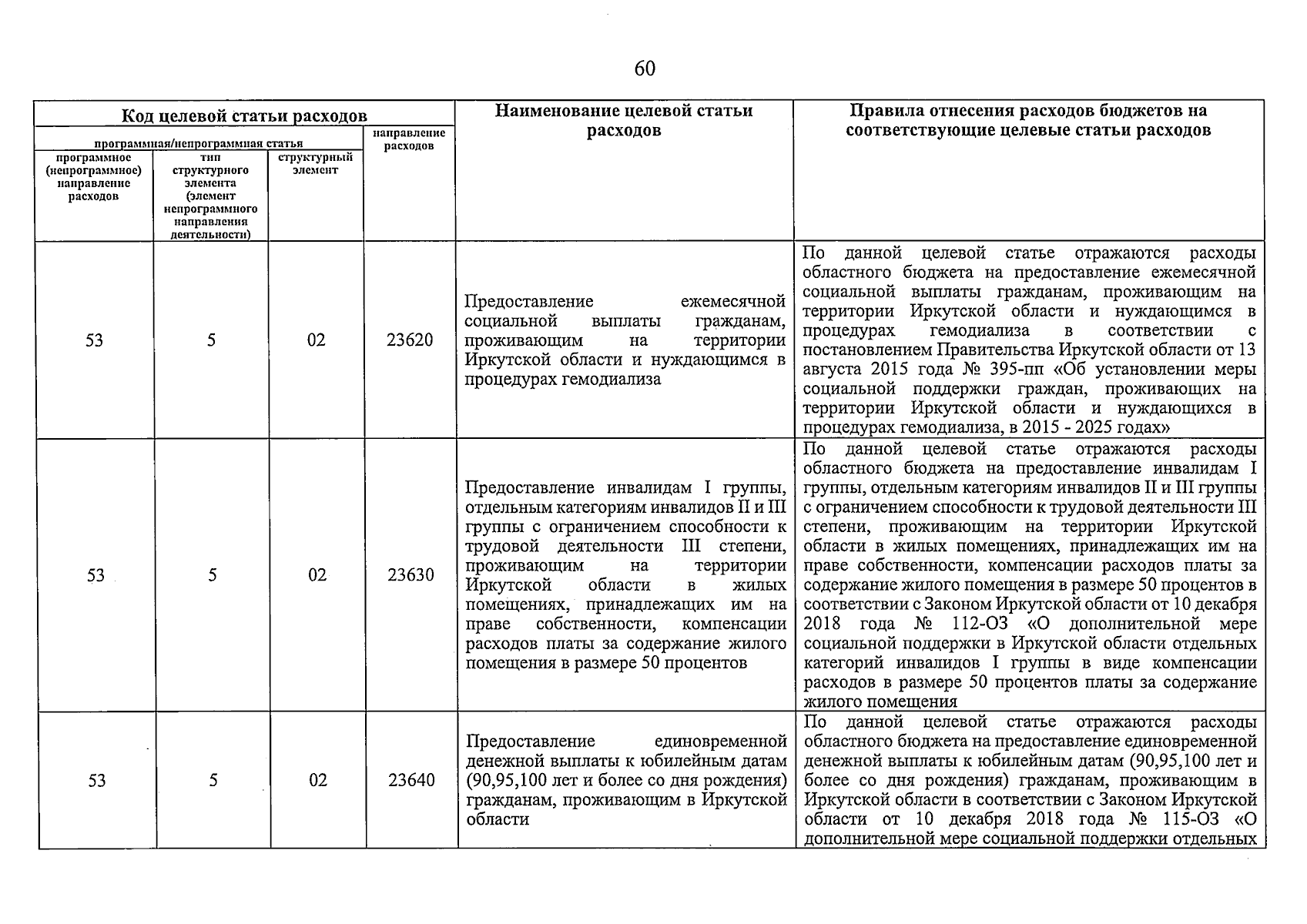 60

| Код целевой статьи расходов | | | | Наименование целевой статьи расходов | Правила отнесения расходов бюджетов на соответствующие целевые статьи расходов |
|---|---|---|---|---|---|
| программная/непрограммная статья | | | направление расходов | | |
| программное (непрограммное) направление расходов | тип структурного элемента (элемент непрограммного направления деятельности) | структурный элемент | | | |
| 53 | 5 | 02 | 23620 | Предоставление ежемесячной социальной выплаты гражданам, проживающим на территории Иркутской области и нуждающимся в процедурах гемодиализа | По данной целевой статье отражаются расходы областного бюджета на предоставление ежемесячной социальной выплаты гражданам, проживающим на территории Иркутской области и нуждающимся в процедурах гемодиализа в соответствии с постановлением Правительства Иркутской области от 13 августа 2015 года № 395-пп «Об установлении меры социальной поддержки граждан, проживающих на территории Иркутской области и нуждающихся в процедурах гемодиализа, в 2015 - 2025 годах» |
| 53 | 5 | 02 | 23630 | Предоставление инвалидам I группы, отдельным категориям инвалидов II и III группы с ограничением способности к трудовой деятельности III степени, проживающим на территории Иркутской области в жилых помещениях, принадлежащих им на праве собственности, компенсации расходов платы за содержание жилого помещения в размере 50 процентов | По данной целевой статье отражаются расходы областного бюджета на предоставление инвалидам I группы, отдельным категориям инвалидов II и III группы с ограничением способности к трудовой деятельности III степени, проживающим на территории Иркутской области в жилых помещениях, принадлежащих им на праве собственности, компенсации расходов платы за содержание жилого помещения в размере 50 процентов в соответствии с Законом Иркутской области от 10 декабря 2018 года № 112-ОЗ «О дополнительной мере социальной поддержки в Иркутской области отдельных категорий инвалидов I группы в виде компенсации расходов в размере 50 процентов платы за содержание жилого помещения |
| 53 | 5 | 02 | 23640 | Предоставление единовременной денежной выплаты к юбилейным датам (90,95,100 лет и более со дня рождения) гражданам, проживающим в Иркутской области | По данной целевой статье отражаются расходы областного бюджета на предоставление единовременной денежной выплаты к юбилейным датам (90,95,100 лет и более со дня рождения) гражданам, проживающим в Иркутской области в соответствии с Законом Иркутской области от 10 декабря 2018 года № 115-ОЗ «О дополнительной мере социальной поддержки отдельных |